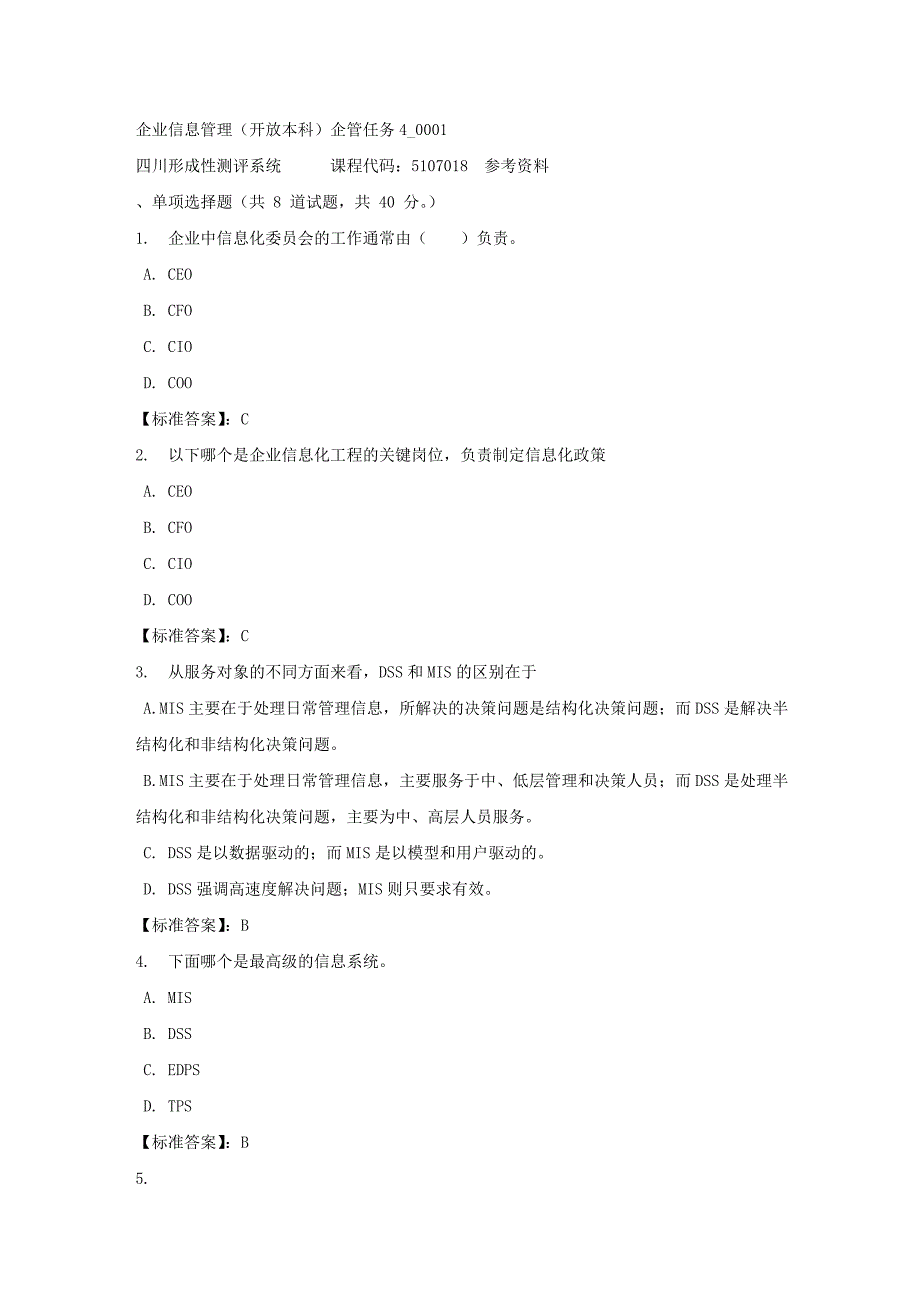 企业信息管理（开放本科）企管任务 4_0001

四川形成性测评系统　　课程代码：5107018　参考资料

、单项选择题（共 8 道试题，共 40 分。）

1. 企业中信息化委员会的工作通常由（　　）负责。

A. CEO

B. CFO

C. CIO

D. COO

【标准答案】：C

2. 以下哪个是企业信息化工程的关键岗位，负责制定信息化政策

A. CEO

B. CFO

C. CIO

D. COO

【标准答案】：C

3. 从服务对象的不同方面来看，DSS 和 MIS 的区别在于

A.MIS 主要在于处理日常管理信息，所解决的决策问题是结构化决策问题；而 DSS 是解决半结构化和非结构化决策问题。

B.MIS 主要在于处理日常管理信息，主要服务于中、低层管理和决策人员；而 DSS 是处理半结构化和非结构化决策问题，主要为中、高层人员服务。

C. DSS 是以数据驱动的；而 MIS 是以模型和用户驱动的。

D. DSS 强调高速度解决问题；MIS 则只要求有效。

【标准答案】：B

4. 下面哪个是最高级的信息系统。

A. MIS

B. DSS

C. EDPS

D. TPS

【标准答案】：B

5.